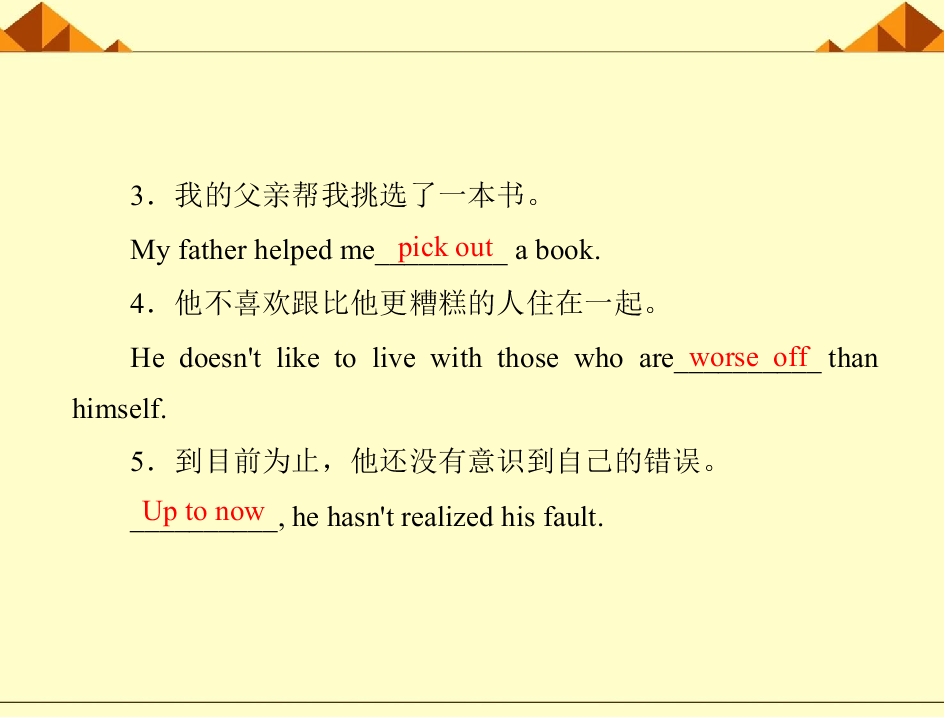 3．我的父亲帮我挑选了一本书。

My father helped me pick out a book.

4．他不喜欢跟比他更糟糕的人住在一起。

He doesn't like to live with those who are worse off than himself.

5．到目前为止，他还没有意识到自己的错误。

Up to now, he hasn't realized his fault.